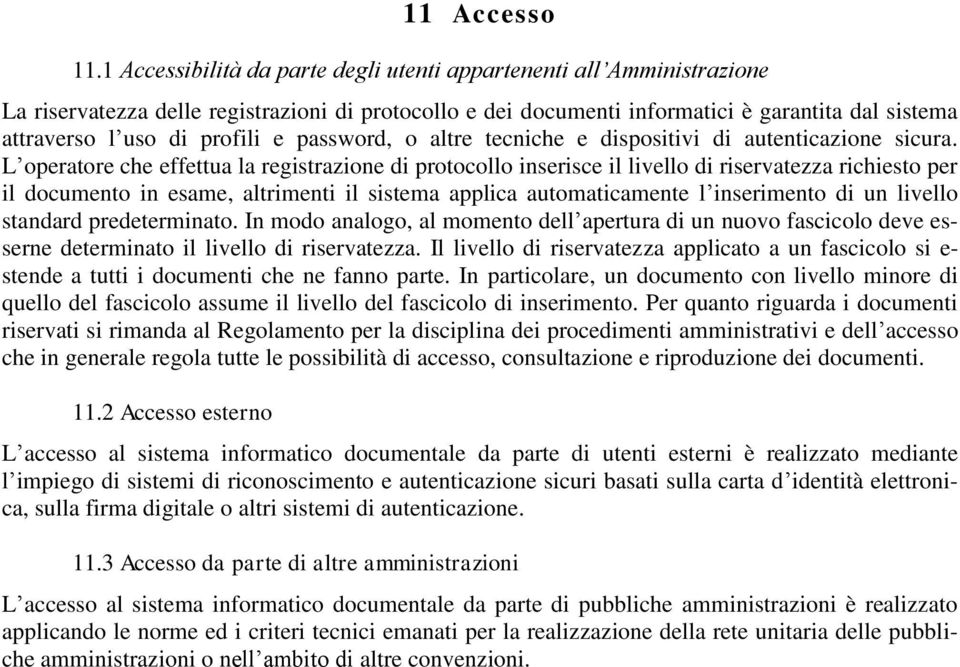 11 Accesso

11.1 Accessibilità da parte degli utenti appartenenti all'Amministrazione

La riservatezza delle registrazioni di protocollo e dei documenti informatici è garantita dal sistema attraverso l'uso di profili e password, o altre tecniche e dispositivi di autenticazione sicura. L'operatore che effettua la registrazione di protocollo inserisce il livello di riservatezza richiesto per il documento in esame, altrimenti il sistema applica automaticamente l'inserimento di un livello standard predeterminato. In modo analogo, al momento dell'apertura di un nuovo fascicolo deve esserne determinato il livello di riservatezza. Il livello di riservatezza applicato a un fascicolo si estende a tutti i documenti che ne fanno parte. In particolare, un documento con livello minore di quello del fascicolo assume il livello del fascicolo di inserimento. Per quanto riguarda i documenti riservati si rimanda al Regolamento per la disciplina dei procedimenti amministrativi e dell'accesso che in generale regola tutte le possibilità di accesso, consultazione e riproduzione dei documenti.

11.2 Accesso esterno

L'accesso al sistema informatico documentale da parte di utenti esterni è realizzato mediante l'impiego di sistemi di riconoscimento e autenticazione sicuri basati sulla carta d'identità elettronica, sulla firma digitale o altri sistemi di autenticazione.

11.3 Accesso da parte di altre amministrazioni

L'accesso al sistema informatico documentale da parte di pubbliche amministrazioni è realizzato applicando le norme ed i criteri tecnici emanati per la realizzazione della rete unitaria delle pubbliche amministrazioni o nell'ambito di altre convenzioni.